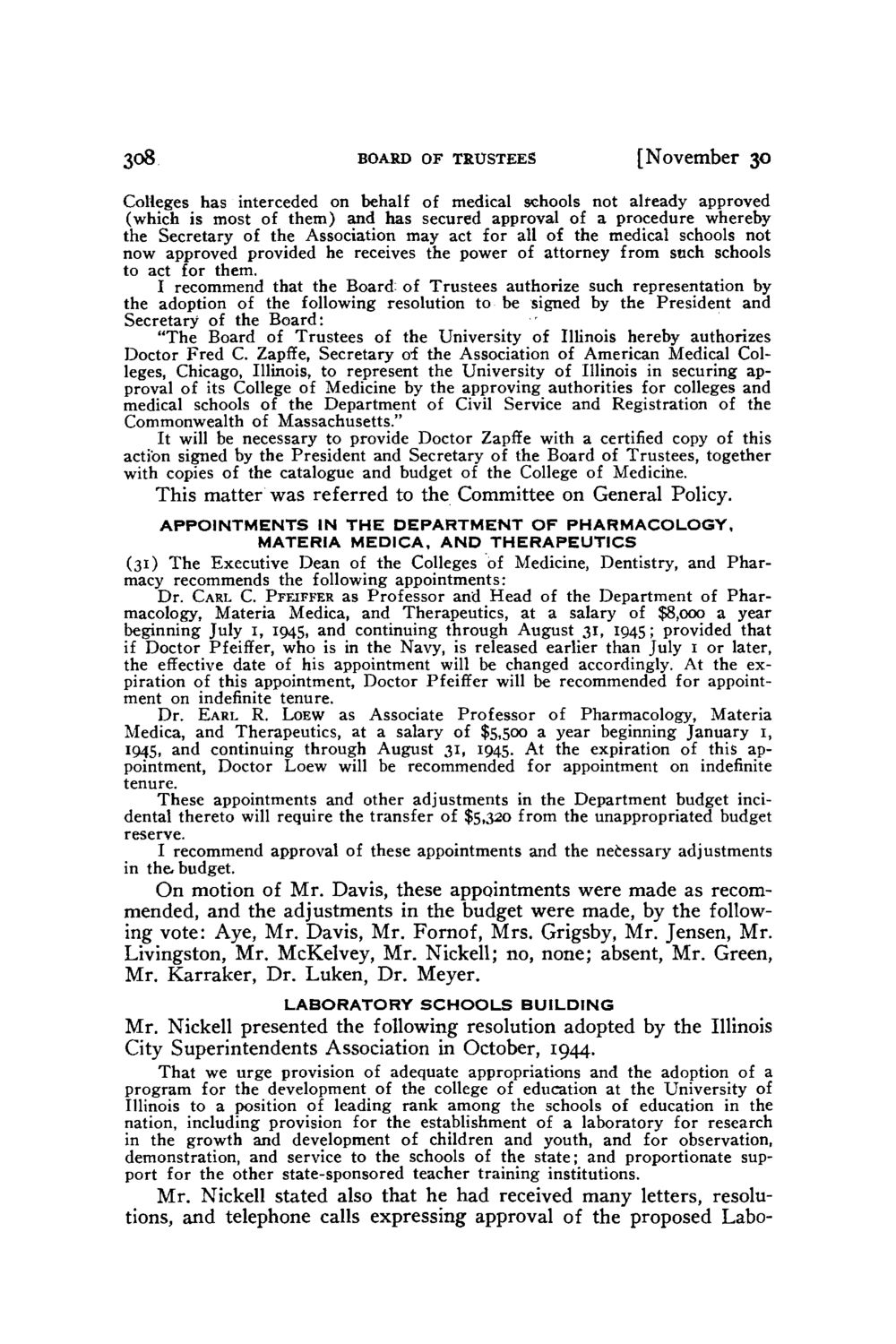 308 BOARD OF TRUSTEES [November 30

Colleges has interceded on behalf of medical schools not already approved (which is most of them) and has secured approval of a procedure whereby the Secretary of the Association may act for all of the medical schools not now approved provided he receives the power of attorney from such schools to act for them.

I recommend that the Board of Trustees authorize such representation by the adoption of the following resolution to be signed by the President and Secretary of the Board:

"The Board of Trustees of the University of Illinois hereby authorizes Doctor Fred C. Zapffe, Secretary of the Association of American Medical Colleges, Chicago, Illinois, to represent the University of Illinois in securing approval of its College of Medicine by the approving authorities for colleges and medical schools of the Department of Civil Service and Registration of the Commonwealth of Massachusetts."

It will be necessary to provide Doctor Zapffe with a certified copy of this action signed by the President and Secretary of the Board of Trustees, together with copies of the catalogue and budget of the College of Medicine.

This matter was referred to the Committee on General Policy.

APPOINTMENTS IN THE DEPARTMENT OF PHARMACOLOGY, MATERIA MEDICA, AND THERAPEUTICS

(31) The Executive Dean of the Colleges of Medicine, Dentistry, and Pharmacy recommends the following appointments:

Dr. CARL C. PFEIFFER as Professor and Head of the Department of Pharmacology, Materia Medica, and Therapeutics, at a salary of $8,000 a year beginning July 1, 1945, and continuing through August 31, 1945; provided that if Doctor Pfeiffer, who is in the Navy, is released earlier than July 1 or later, the effective date of his appointment will be changed accordingly. At the expiration of this appointment, Doctor Pfeiffer will be recommended for appointment on indefinite tenure.

Dr. EARL R. LOEW as Associate Professor of Pharmacology, Materia Medica, and Therapeutics, at a salary of $5,500 a year beginning January 1, 1945, and continuing through August 31, 1945. At the expiration of this appointment, Doctor Loew will be recommended for appointment on indefinite tenure.

These appointments and other adjustments in the Department budget incidental thereto will require the transfer of $5,320 from the unappropriated budget reserve.

I recommend approval of these appointments and the necessary adjustments in the budget.

On motion of Mr. Davis, these appointments were made as recommended, and the adjustments in the budget were made, by the following vote: Aye, Mr. Davis, Mr. Fornof, Mrs. Grigsby, Mr. Jensen, Mr. Livingston, Mr. McKelvey, Mr. Nickell; no, none; absent, Mr. Green, Mr. Karraker, Dr. Luken, Dr. Meyer.

LABORATORY SCHOOLS BUILDING

Mr. Nickell presented the following resolution adopted by the Illinois City Superintendents Association in October, 1944.

That we urge provision of adequate appropriations and the adoption of a program for the development of the college of education at the University of Illinois to a position of leading rank among the schools of education in the nation, including provision for the establishment of a laboratory for research in the growth and development of children and youth, and for observation, demonstration, and service to the schools of the state; and proportionate support for the other state-sponsored teacher training institutions.

Mr. Nickell stated also that he had received many letters, resolutions, and telephone calls expressing approval of the proposed Labo-